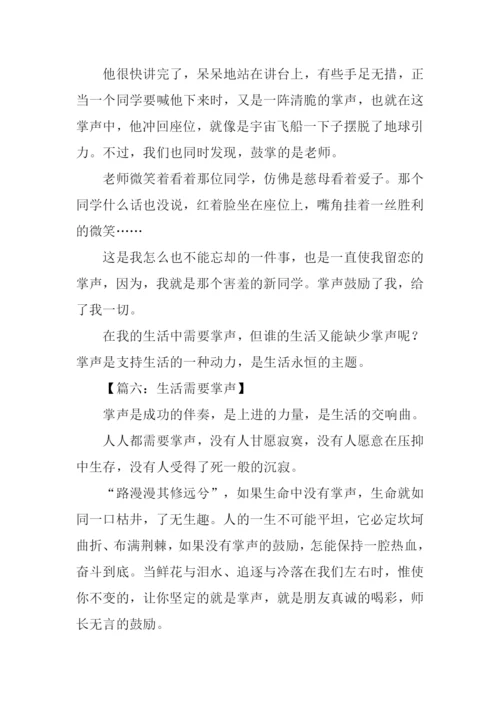 他很快讲完了，呆呆地站在讲台上，有些手足无措，正当一个同学要喊他下来时，又是一阵清脆的掌声，也就在这掌声中，他冲回座位，就像是宇宙飞船一下子摆脱了地球引力。不过，我们也同时发现，鼓掌的是老师。

老师微笑着看着那位同学，仿佛是慈母看着爱子。那个同学什么话也没说，红着脸坐在座位上，嘴角挂着一丝胜利的微笑……

这是我怎么也不能忘却的一件事，也是一直使我留恋的掌声，因为，我就是那个害羞的新同学。掌声鼓励了我，给了我一切。

在我的生活中需要掌声，但谁的生活又能缺少掌声呢？掌声是支持生活的一种动力，是生活永恒的主题。

【篇六：生活需要掌声】

掌声是成功的伴奏，是上进的力量，是生活的交响曲。

人人都需要掌声，没有人甘愿寂寞，没有人愿意在压抑中生存，没有人受得了死一般的沉寂。

“路漫漫其修远兮”，如果生命中没有掌声，生命就如同一口枯井，了无生趣。人的一生不可能平坦，它必定坎坷曲折、布满荆棘，如果没有掌声的鼓励，怎能保持一腔热血，奋斗到底。当鲜花与泪水、追逐与冷落在我们左右时，惟使你不变的，让你坚定的就是掌声，就是朋友真诚的喝彩，师长无言的鼓励。